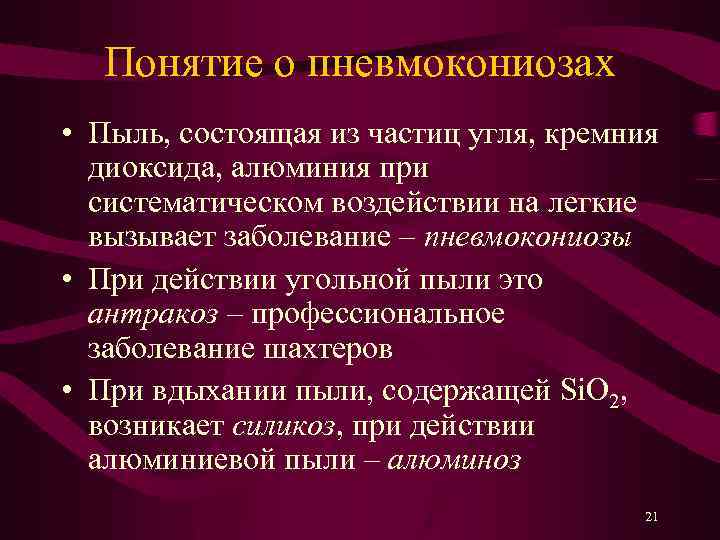 Понятие о пневмокониозах

• Пыль, состоящая из частиц угля, кремния диоксида, алюминия при систематическом воздействии на легкие вызывает заболевание – пневмокониозы

• При действии угольной пыли это антракоз – профессиональное заболевание шахтеров

• При вдыхании пыли, содержащей $SiO_2$, возникает силикоз, при действии алюминиевой пыли – алюминоз

21